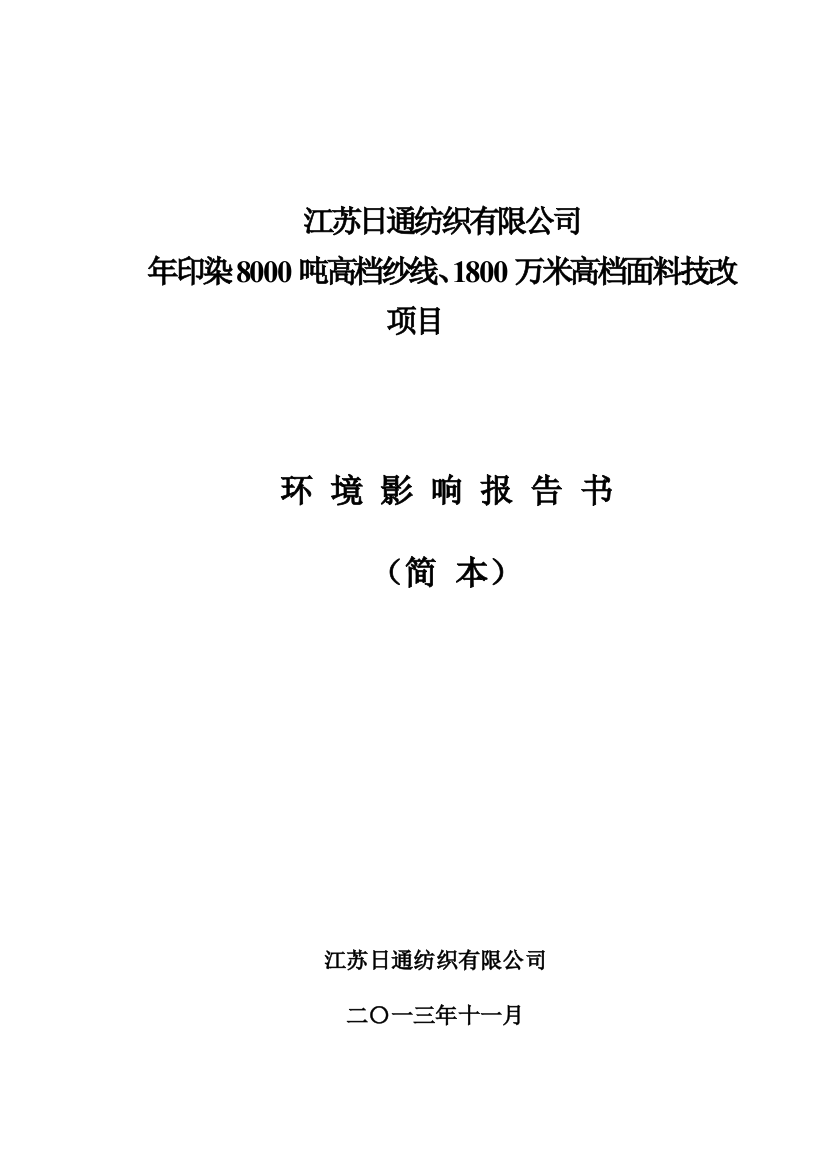 江苏日通纺织有限公司
年印染 8000 吨高档纱线、1800 万米高档面料技改项目

环 境 影 响 报 告 书

（简 本）

江苏日通纺织有限公司

二〇一三年十一月